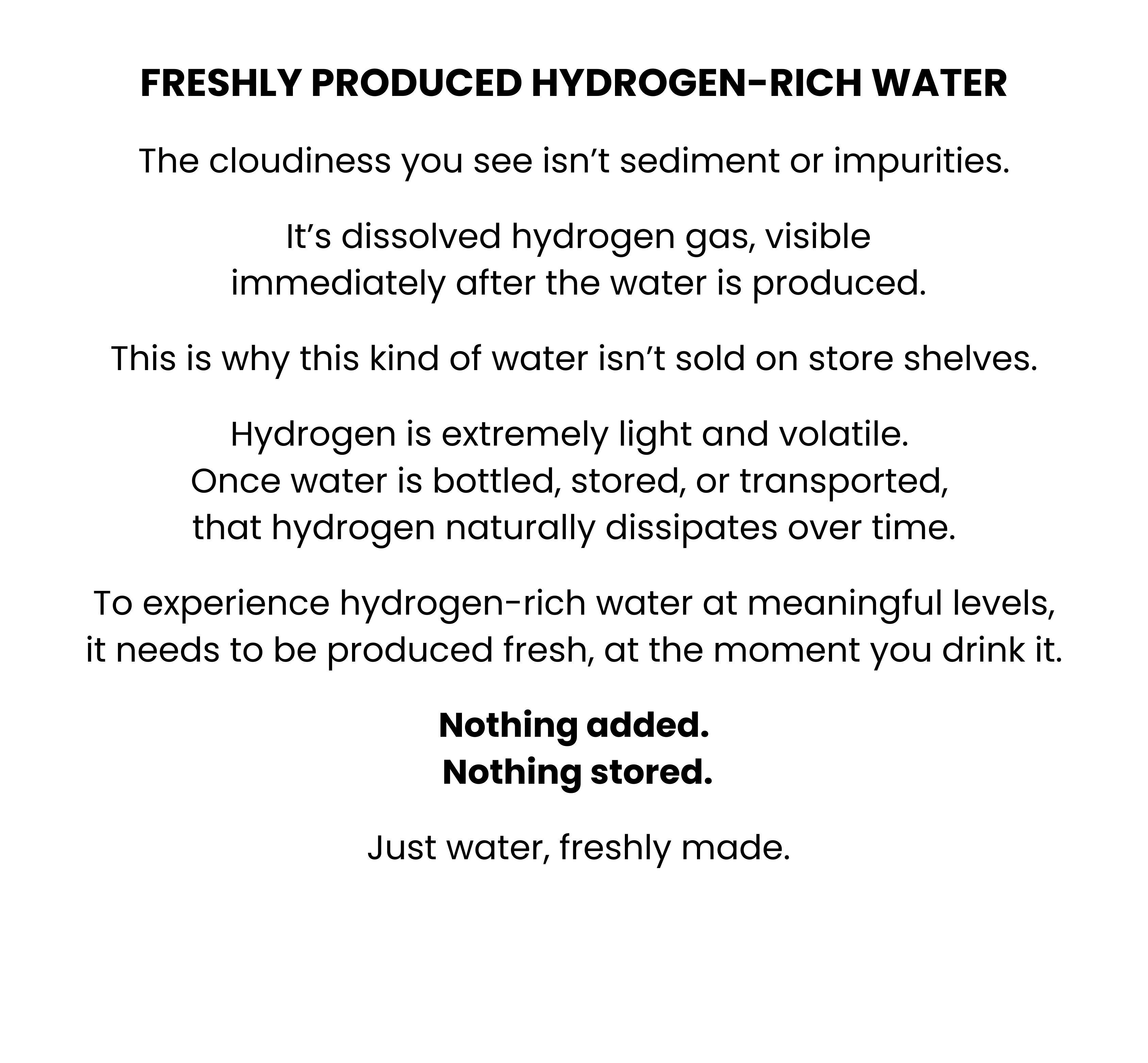 FRESHLY PRODUCED HYDROGEN-RICH WATER

The cloudiness you see isn't sediment or impurities.

It's dissolved hydrogen gas, visible immediately after the water is produced.

This is why this kind of water isn't sold on store shelves.

Hydrogen is extremely light and volatile. Once water is bottled, stored, or transported, that hydrogen naturally dissipates over time.

To experience hydrogen-rich water at meaningful levels, it needs to be produced fresh, at the moment you drink it.

Nothing added.
Nothing stored.

Just water, freshly made.